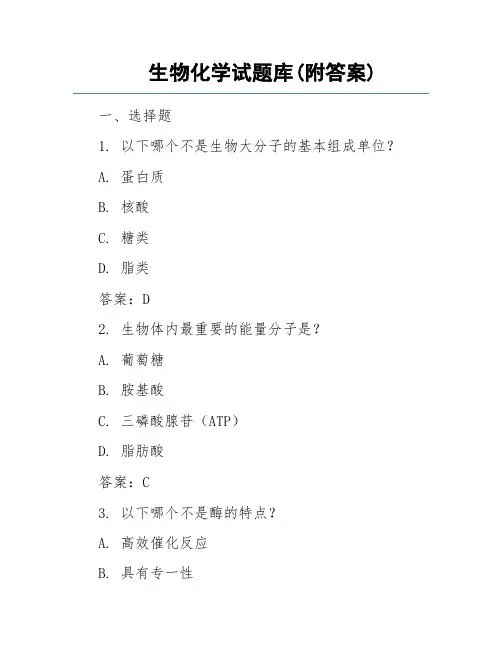 生物化学试题库(附答案)

一、选择题

1. 以下哪个不是生物大分子的基本组成单位?

A. 蛋白质

B. 核酸

C. 糖类

D. 脂类

答案:D

2. 生物体内最重要的能量分子是?

A. 葡萄糖

B. 胺基酸

C. 三磷酸腺苷(ATP)

D. 脂肪酸

答案:C

3. 以下哪个不是酶的特点?

A. 高效催化反应

B. 具有专一性